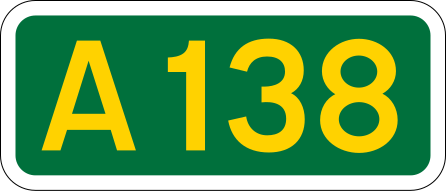 A138